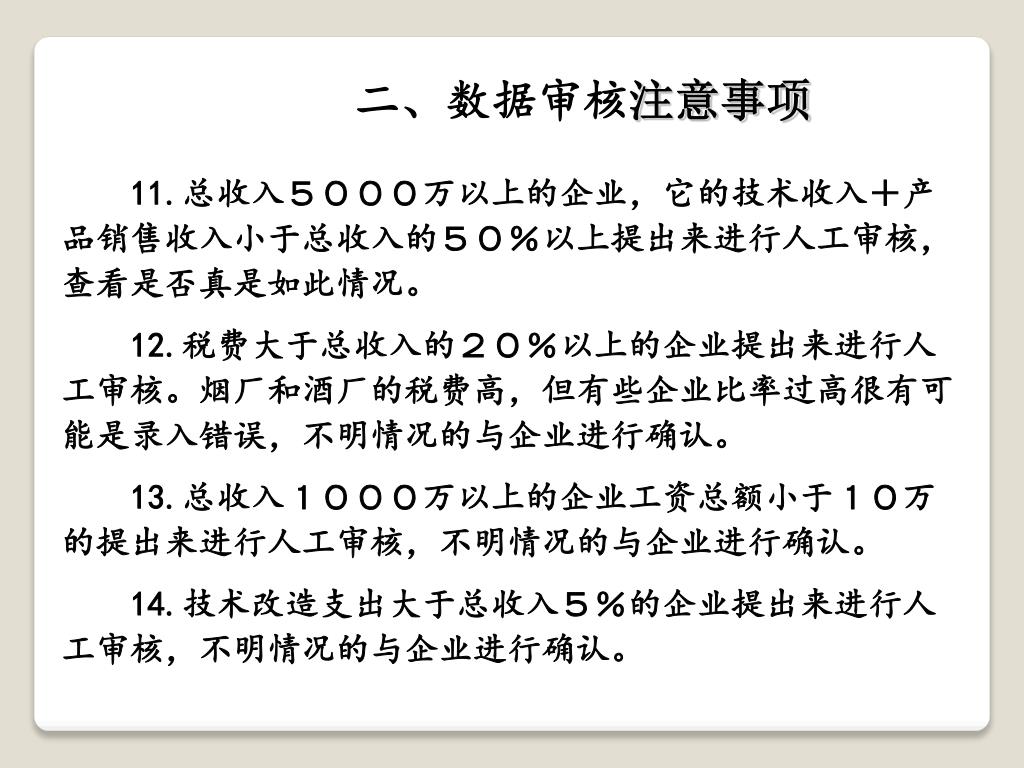 二、数据审核注意事项

11. 总收入５０００万以上的企业，它的技术收入＋产品销售收入小于总收入的５０％以上提出来进行人工审核，查看是否真是如此情况。

12. 税费大于总收入的２０％以上的企业提出来进行人工审核。烟厂和酒厂的税费高，但有些企业比率过高很有可能是录入错误，不明情况的与企业进行确认。

13. 总收入１０００万以上的企业工资总额小于１０万的提出来进行人工审核，不明情况的与企业进行确认。

14. 技术改造支出大于总收入５％的企业提出来进行人工审核，不明情况的与企业进行确认。